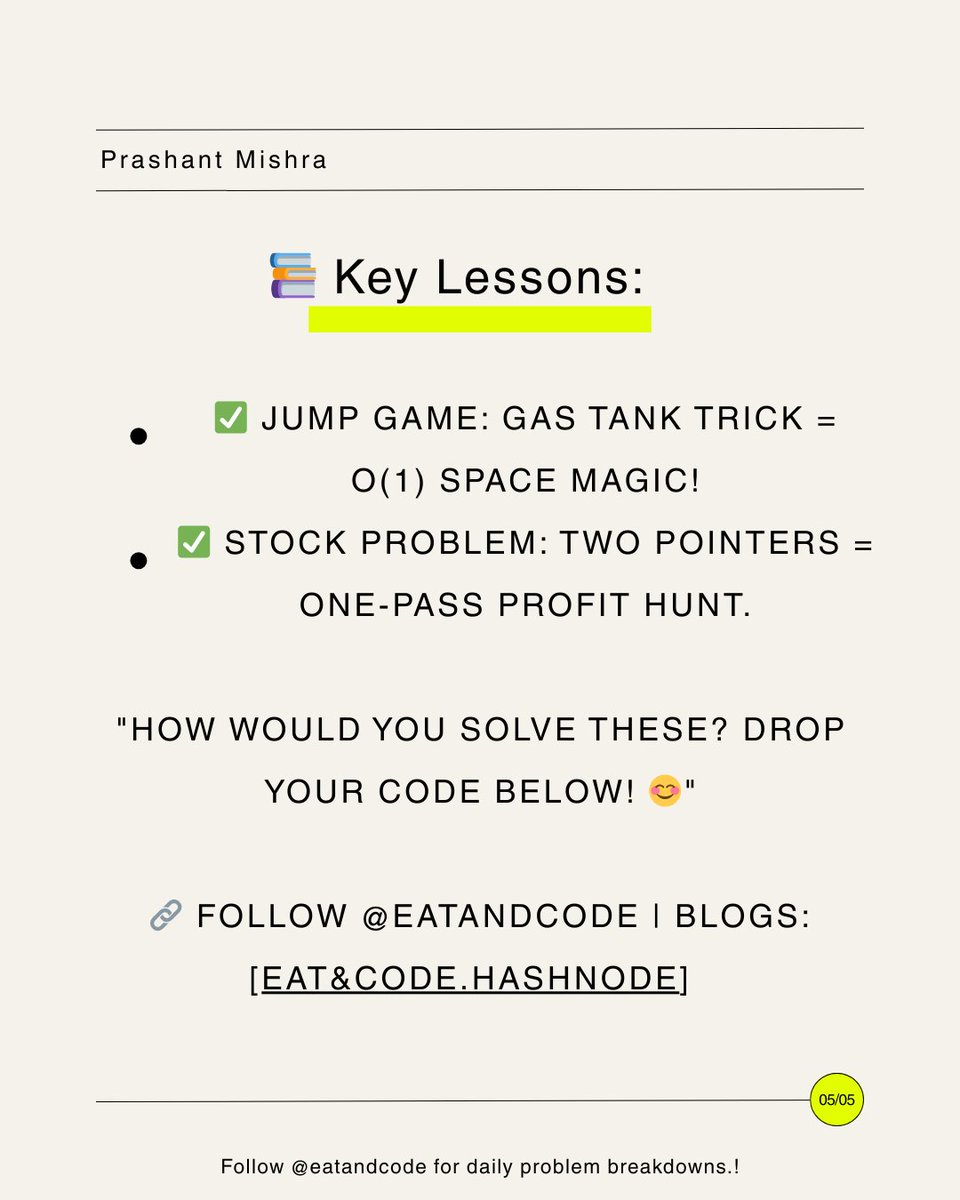 Prashant Mishra

📚 Key Lessons:

• ✅ JUMP GAME: GAS TANK TRICK = O(1) SPACE MAGIC!
• ✅ STOCK PROBLEM: TWO POINTERS = ONE-PASS PROFIT HUNT.

"HOW WOULD YOU SOLVE THESE? DROP YOUR CODE BELOW! 😊"

🔗 FOLLOW @EATANDCODE | BLOGS: [EAT&CODE.HASHNODE]

05/05

Follow @eatandcode for daily problem breakdowns.!